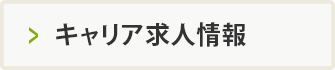 > キャリア求人情報